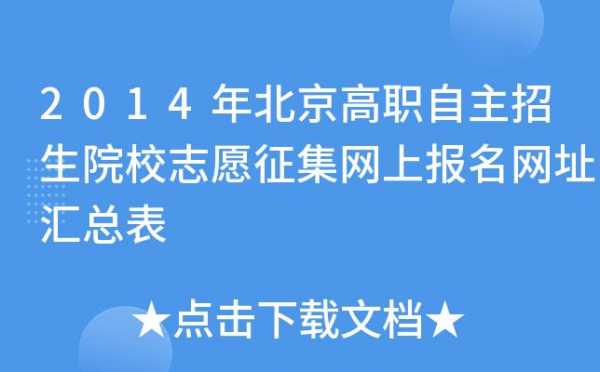 2014年北京高职自主招生院校志愿征集网上报名网址汇总表

★点击下载文档★